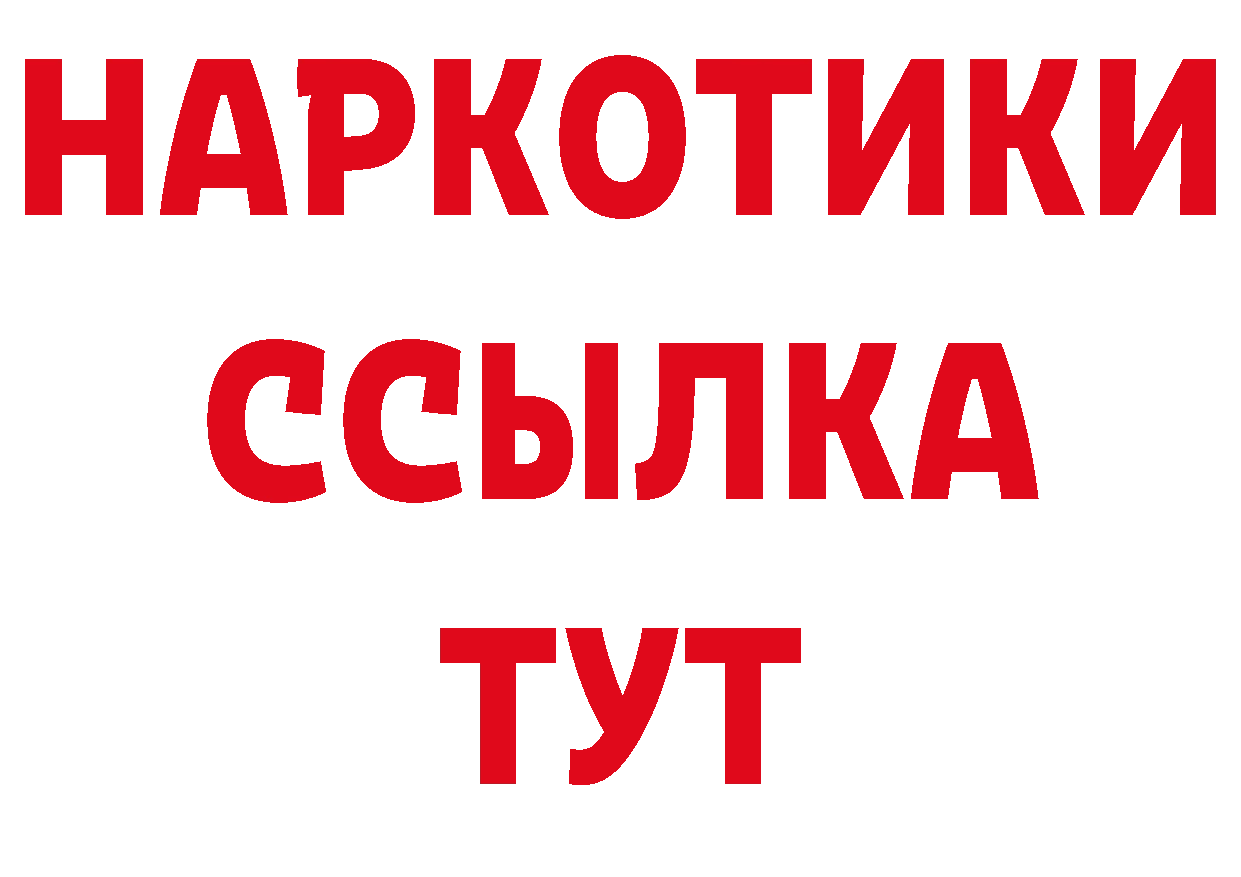 НАРКОТИКИ
ССЫЛКА
ТУТ